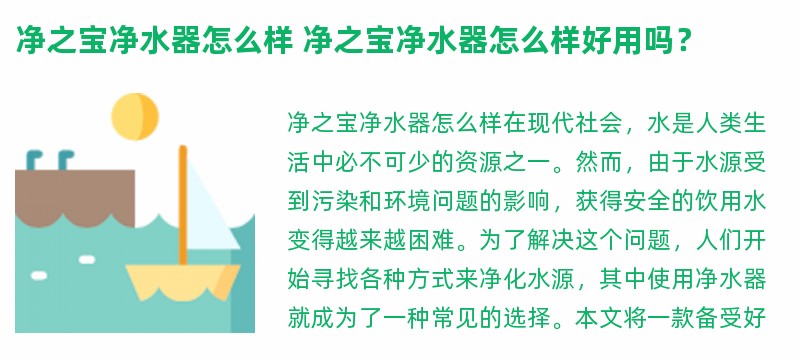 净之宝净水器怎么样 净之宝净水器怎么样好用吗？

净之宝净水器怎么样在现代社会，水是人类生活中必不可少的资源之一。然而，由于水源受到污染和环境问题的影响，获得安全的饮用水变得越来越困难。为了解决这个问题，人们开始寻找各种方式来净化水源，其中使用净水器就成为了一种常见的选择。本文将一款备受好